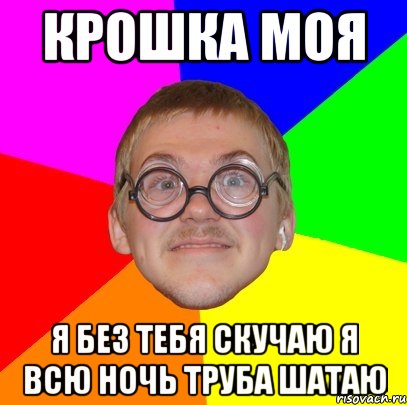 КРОШКА МОЯ

Я БЕЗ ТЕБЯ СКУЧАЮ Я ВСЮ НОЧЬ ТРУБА ШАТАЮ

risovach.ru